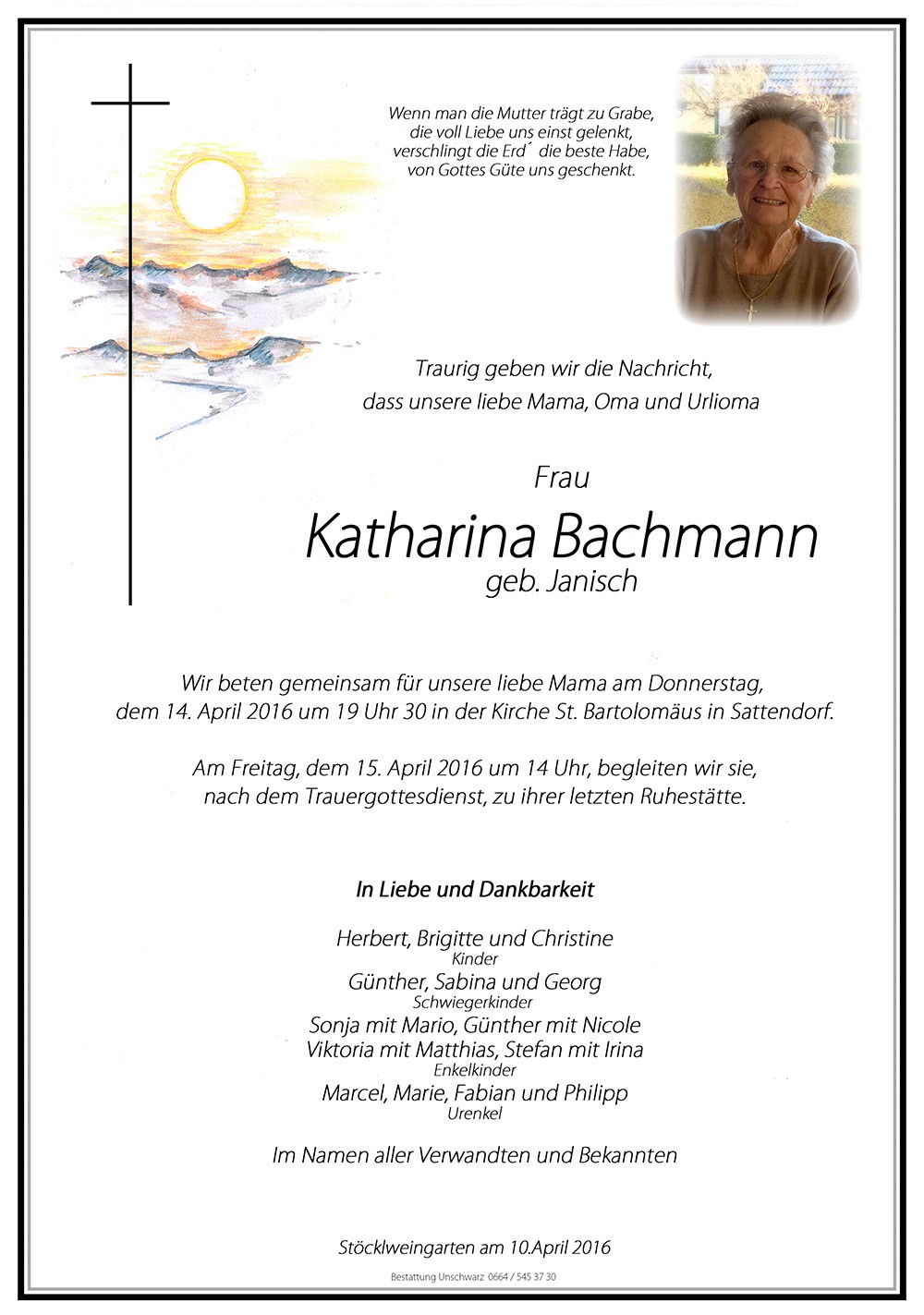 Wenn man die Mutter trägt zu Grabe,
die voll Liebe uns einst gelenkt,
verschlingt die Erd´ die beste Habe,
von Gottes Güte uns geschenkt.

Traurig geben wir die Nachricht,
dass unsere liebe Mama, Oma und Urlioma

Frau
Katharina Bachmann
geb. Janisch

Wir beten gemeinsam für unsere liebe Mama am Donnerstag, dem 14. April 2016 um 19 Uhr 30 in der Kirche St. Bartolomäus in Sattendorf.

Am Freitag, dem 15. April 2016 um 14 Uhr, begleiten wir sie, nach dem Trauergottesdienst, zu ihrer letzten Ruhestätte.

In Liebe und Dankbarkeit

Herbert, Brigitte und Christine
Kinder
Günther, Sabina und Georg
Schwiegerkinder
Sonja mit Mario, Günther mit Nicole
Viktoria mit Matthias, Stefan mit Irina
Enkelkinder
Marcel, Marie, Fabian und Philipp
Urenkel

Im Namen aller Verwandten und Bekannten

Stöcklweingarten am 10.April 2016

Bestattung Unschwarz 0664 / 545 37 30